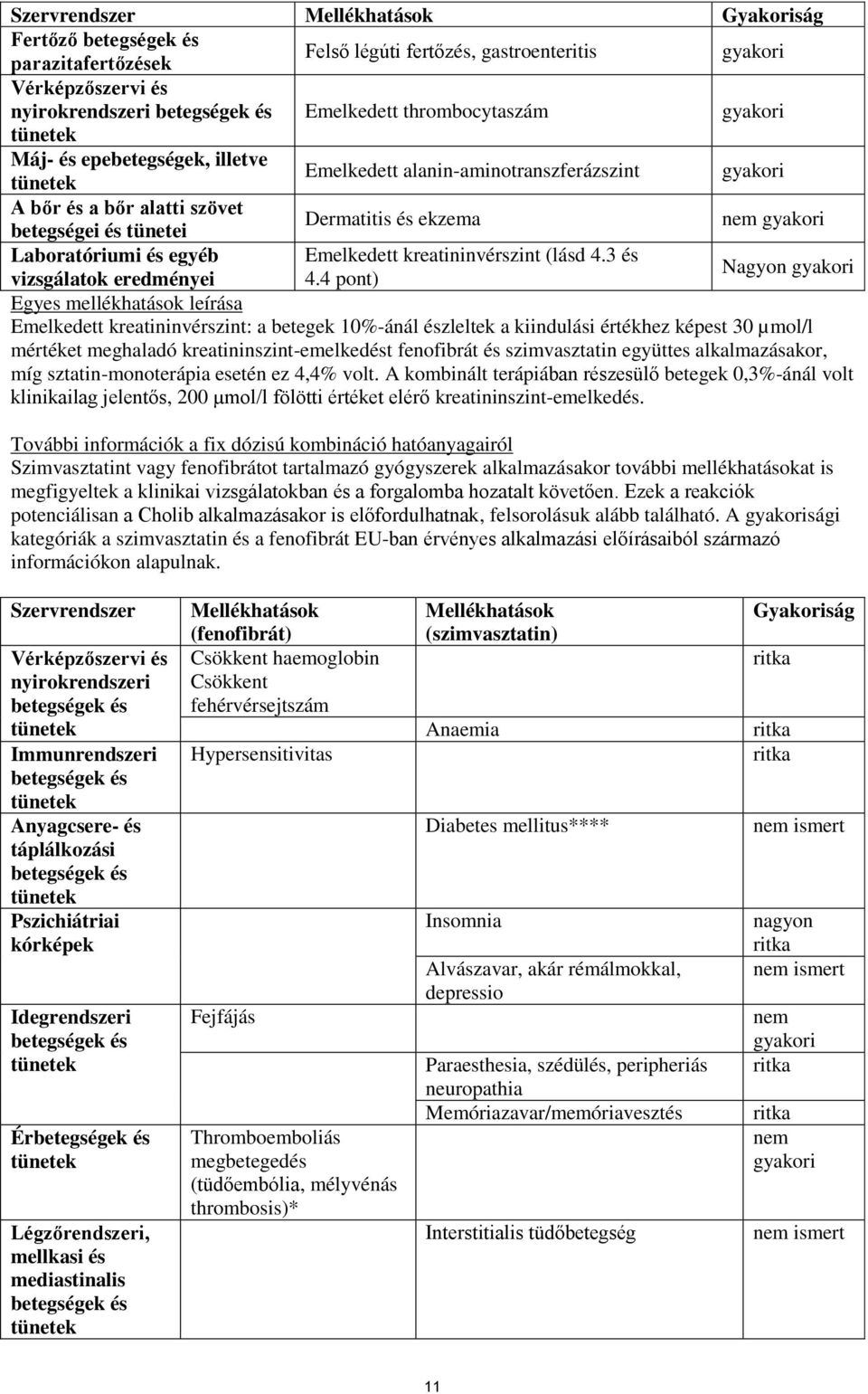 | Szervrendszer | Mellékhatások | Gyakoriság |
|---|---|---|
| Fertőző betegségek és parazitafertőzések | Felső légúti fertőzés, gastroenteritis | gyakori |
| Vérképzőszervi és nyirokrendszeri betegségek és tünetek | Emelkedett thrombocytaszám | gyakori |
| Máj- és epebetegségek, illetve tünetek | Emelkedett alanin-aminotranszferázszint | gyakori |
| A bőr és a bőr alatti szövet betegségei és tünetei | Dermatitis és ekzema | nem gyakori |
| Laboratóriumi és egyéb vizsgálatok eredményei | Emelkedett kreatininvérszint (lásd 4.3 és 4.4 pont) | Nagyon gyakori |

Egyes mellékhatások leírása
Emelkedett kreatininvérszint: a betegek 10%-ánál észleltek a kiindulási értékhez képest 30 µmol/l mértéket meghaladó kreatininszint-emelkedést fenofibrát és szimvasztatin együttes alkalmazásakor, míg sztatin-monoterápia esetén ez 4,4% volt. A kombinált terápiában részesülő betegek 0,3%-ánál volt klinikailag jelentős, 200 µmol/l fölötti értéket elérő kreatininszint-emelkedés.

További információk a fix dózisú kombináció hatóanyagairól
Szimvasztatint vagy fenofibrátot tartalmazó gyógyszerek alkalmazásakor további mellékhatásokat is megfigyeltek a klinikai vizsgálatokban és a forgalomba hozatalt követően. Ezek a reakciók potenciálisan a Cholib alkalmazásakor is előfordulhatnak, felsorolásuk alább található. A gyakorisági kategóriák a szimvasztatin és a fenofibrát EU-ban érvényes alkalmazási előírásaiból származó információkon alapulnak.

| Szervrendszer | Mellékhatások (fenofibrát) | Mellékhatások (szimvasztatin) | Gyakoriság |
|---|---|---|---|
| Vérképzőszervi és nyirokrendszeri betegségek és tünetek | Csökkent haemoglobin Csökkent fehérvérsejtszám | | ritka |
| | | Anaemia | ritka |
| Immunrendszeri betegségek és tünetek | Hypersensitivitas | | ritka |
| Anyagcsere- és táplálkozási betegségek és tünetek | | Diabetes mellitus**** | nem ismert |
| Pszichiátriai kórképek | | Insomnia | nagyon ritka |
| | | Alvászavar, akár rémálmokkal, depressio | nem ismert |
| Idegrendszeri betegségek és tünetek | Fejfájás | | nem gyakori |
| | | Paraesthesia, szédülés, peripheriás neuropathia | ritka |
| | | Memóriazavar/memóriavesztés | ritka |
| Érbetegségek és tünetek | Thromboemboliás megbetegedés (tüdőembólia, mélyvénás thrombosis)* | | nem gyakori |
| Légzőrendszeri, mellkasi és mediastinalis betegségek és tünetek | | Interstitialis tüdőbetegség | nem ismert |

11